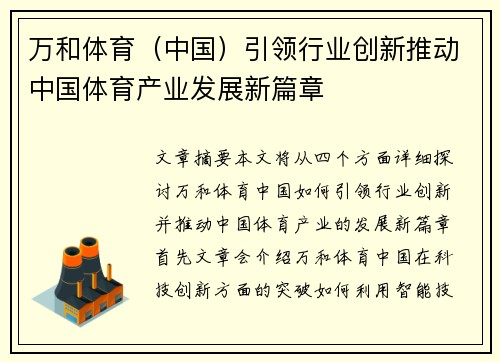 万和体育（中国）引领行业创新推动中国体育产业发展新篇章

文章摘要本文将从四个方面详细探讨万和体育中国如何引领行业创新并推动中国体育产业的发展新篇章首先文章会介绍万和体育中国在科技创新方面的突破如何利用智能技